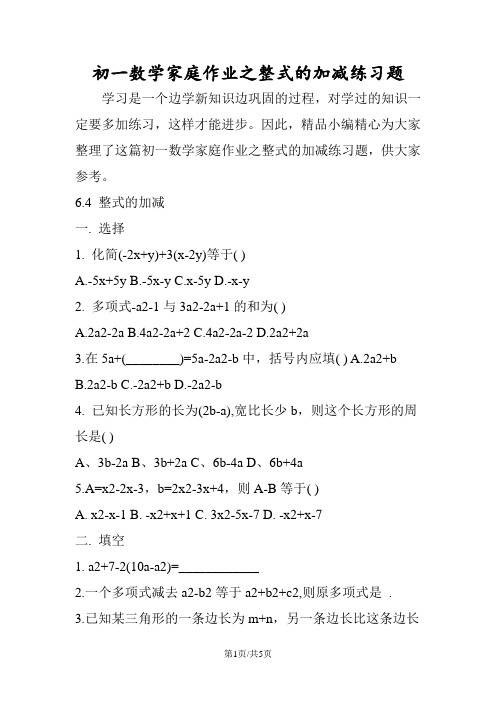 初一数学家庭作业之整式的加减练习题

学习是一个边学新知识边巩固的过程，对学过的知识一定要多加练习，这样才能进步。因此，精品小编精心为大家整理了这篇初一数学家庭作业之整式的加减练习题，供大家参考。

6.4 整式的加减

一. 选择

1. 化简(-2x+y)+3(x-2y)等于( )

A.-5x+5y B.-5x-y C.x-5y D.-x-y

2. 多项式-a2-1 与 3a2-2a+1 的和为( )

A.2a2-2a B.4a2-2a+2 C.4a2-2a-2 D.2a2+2a

3.在 5a+(________)=5a-2a2-b 中，括号内应填( ) A.2a2+b B.2a2-b C.-2a2+b D.-2a2-b

4. 已知长方形的长为(2b-a),宽比长少 b，则这个长方形的周长是( )

A、3b-2a B、3b+2a C、6b-4a D、6b+4a

5.A=x2-2x-3，b=2x2-3x+4，则 A-B 等于( )

A. x2-x-1 B. -x2+x+1 C. 3x2-5x-7 D. -x2+x-7

二. 填空

1. a2+7-2(10a-a2)=____________

2.一个多项式减去 a2-b2 等于 a2+b2+c2,则原多项式是 .

3.已知某三角形的一条边长为 m+n，另一条边长比这条边长

第1页/共5页